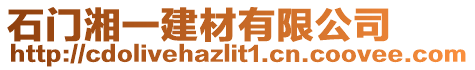 石门湘一建材有限公司
http://cdolivehazlit1.cn.coovee.com